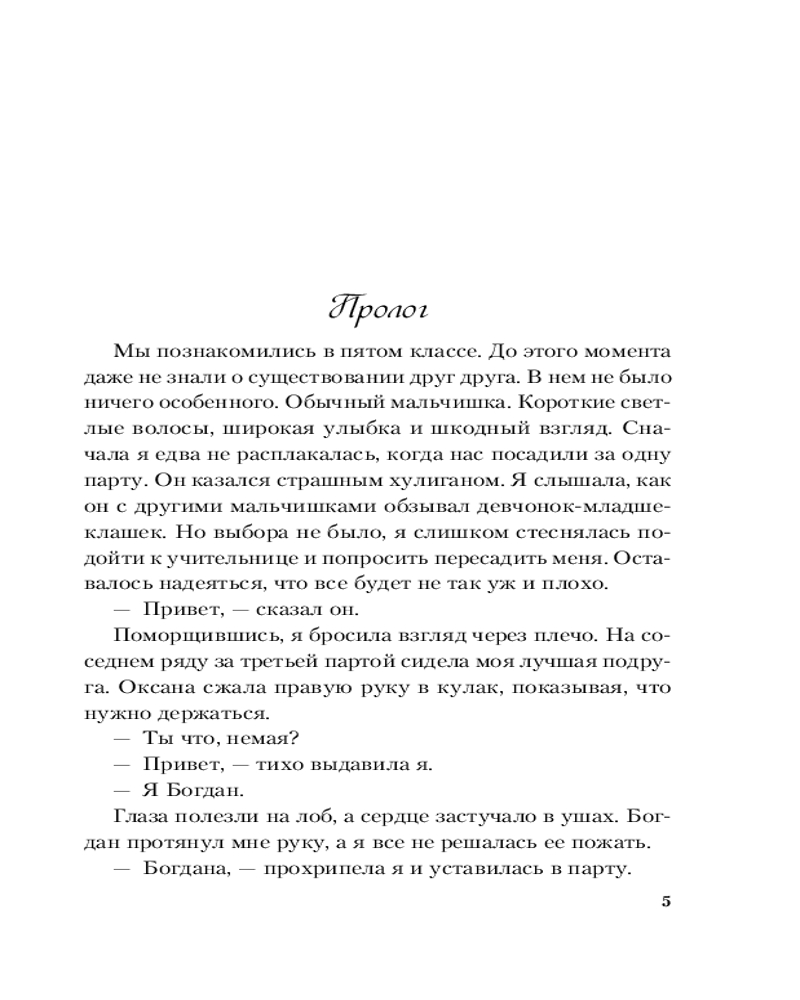 Пролог

Мы познакомились в пятом классе. До этого момента даже не знали о существовании друг друга. В нем не было ничего особенного. Обычный мальчишка. Короткие светлые волосы, широкая улыбка и шкодный взгляд. Сначала я едва не расплакалась, когда нас посадили за одну парту. Он казался страшным хулиганом. Я слышала, как он с другими мальчишками обзывал девчонок-младшеклашек. Но выбора не было, я слишком стеснялась подойти к учительнице и попросить пересадить меня. Оставалось надеяться, что все будет не так уж и плохо.

— Привет, — сказал он.

Поморщившись, я бросила взгляд через плечо. На соседнем ряду за третьей партой сидела моя лучшая подруга. Оксана сжала правую руку в кулак, показывая, что нужно держаться.

— Ты что, немая?

— Привет, — тихо выдавила я.

— Я Богдан.

Глаза полезли на лоб, а сердце застучало в ушах. Богдан протянул мне руку, а я все не решалась ее пожать.

— Богдана, — прохрипела я и уставилась в парту.

5